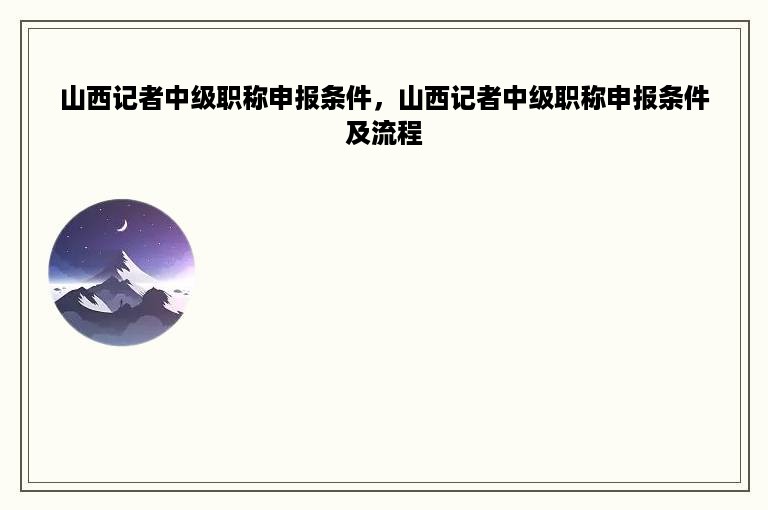 山西记者中级职称申报条件，山西记者中级职称申报条件及流程